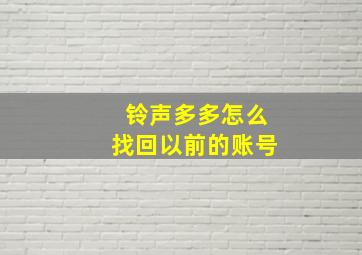 铃声多多怎么
找回以前的账号